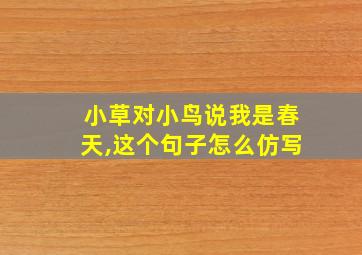 小草对小鸟说我是春天,这个句子怎么仿写